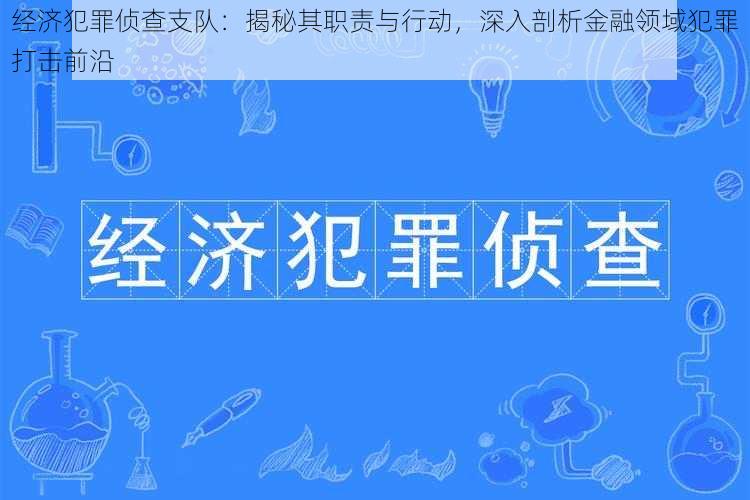 经济犯罪侦查支队：揭秘其职责与行动，深入剖析金融领域犯罪打击前沿

经济犯罪侦查